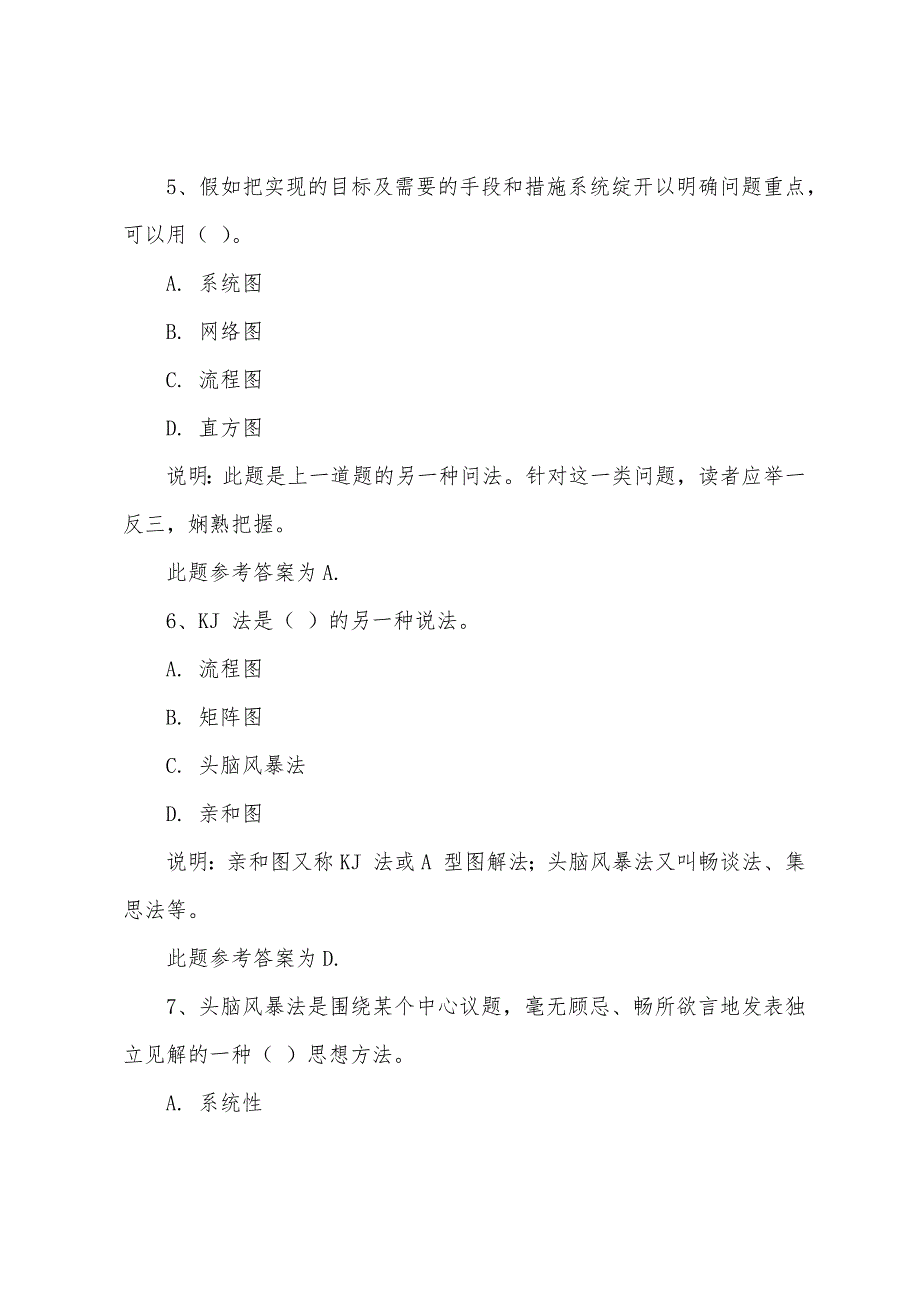 5、假如把实现的目标及需要的手段和措施系统绽开以明确问题重点，可以用（ ）。

A. 系统图

B. 网络图

C. 流程图

D. 直方图

说明：此题是上一道题的另一种问法。针对这一类问题，读者应举一反三，娴熟把握。

此题参考答案为 A.

6、KJ 法是（ ）的另一种说法。

A. 流程图

B. 矩阵图

C. 头脑风暴法

D. 亲和图

说明：亲和图又称 KJ 法或 A 型图解法；头脑风暴法又叫畅谈法、集思法等。

此题参考答案为 D.

7、头脑风暴法是围绕某个中心议题，毫无顾忌、畅所欲言地发表独立见解的一种（ ）思想方法。

A. 系统性